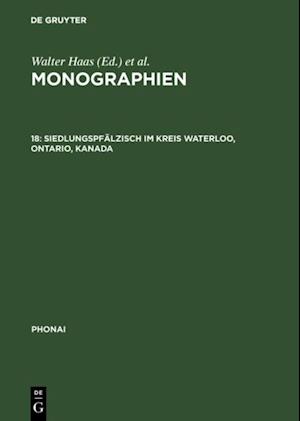 DE GRUYTER

Walter Haas (Ed.) et al.

MONOGRAPHIEN

18: SIEDLUNGSPFÄLZISCH IM KREIS WATERLOO, ONTARIO, KANADA

PHONAI

DE
G